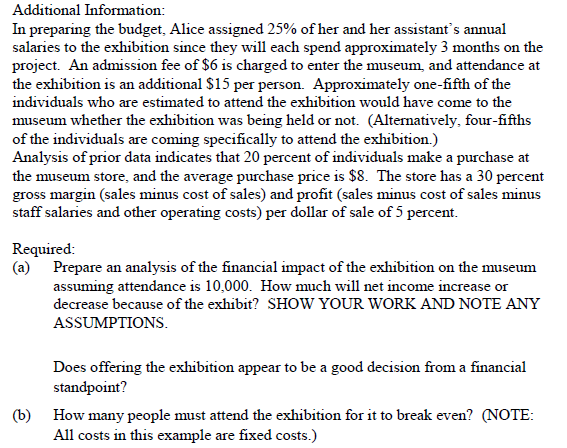 Additional Information:
In preparing the budget, Alice assigned 25% of her and her assistant's annual salaries to the exhibition since they will each spend approximately 3 months on the project. An admission fee of \$6 is charged to enter the museum, and attendance at the exhibition is an additional \$15 per person. Approximately one-fifth of the individuals who are estimated to attend the exhibition would have come to the museum whether the exhibition was being held or not. (Alternatively, four-fifths of the individuals are coming specifically to attend the exhibition.)
Analysis of prior data indicates that 20 percent of individuals make a purchase at the museum store, and the average purchase price is \$8. The store has a 30 percent gross margin (sales minus cost of sales) and profit (sales minus cost of sales minus staff salaries and other operating costs) per dollar of sale of 5 percent.

Required:
(a) Prepare an analysis of the financial impact of the exhibition on the museum assuming attendance is 10,000. How much will net income increase or decrease because of the exhibit? SHOW YOUR WORK AND NOTE ANY ASSUMPTIONS.

Does offering the exhibition appear to be a good decision from a financial standpoint?

(b) How many people must attend the exhibition for it to break even? (NOTE: All costs in this example are fixed costs.)